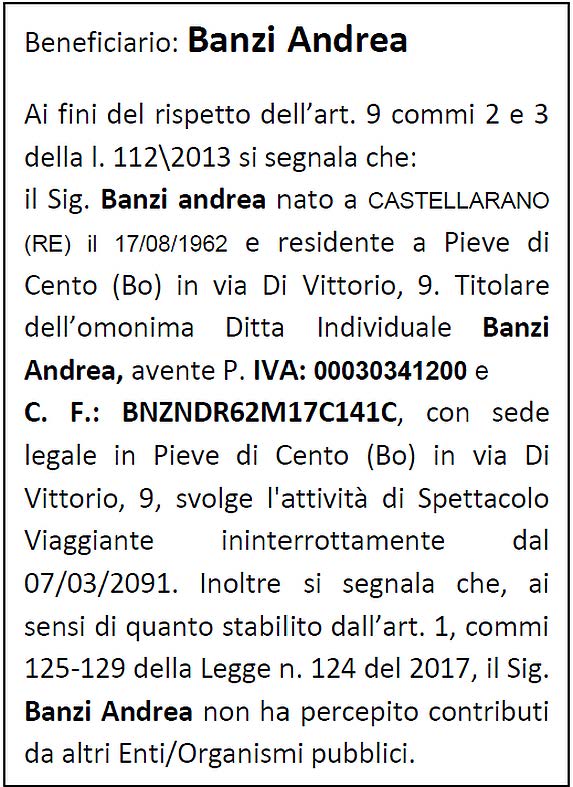 Beneficiario: Banzi Andrea

Ai fini del rispetto dell'art. 9 commi 2 e 3 della l. 112\2013 si segnala che:
il Sig. Banzi andrea nato a CASTELLARANO (RE) il 17/08/1962 e residente a Pieve di Cento (Bo) in via Di Vittorio, 9. Titolare dell'omonima Ditta Individuale Banzi Andrea, avente P. IVA: 00030341200 e C. F.: BNZNDR62M17C141C, con sede legale in Pieve di Cento (Bo) in via Di Vittorio, 9, svolge l'attività di Spettacolo Viaggiante ininterrottamente dal 07/03/2091. Inoltre si segnala che, ai sensi di quanto stabilito dall'art. 1, commi 125-129 della Legge n. 124 del 2017, il Sig. Banzi Andrea non ha percepito contributi da altri Enti/Organismi pubblici.